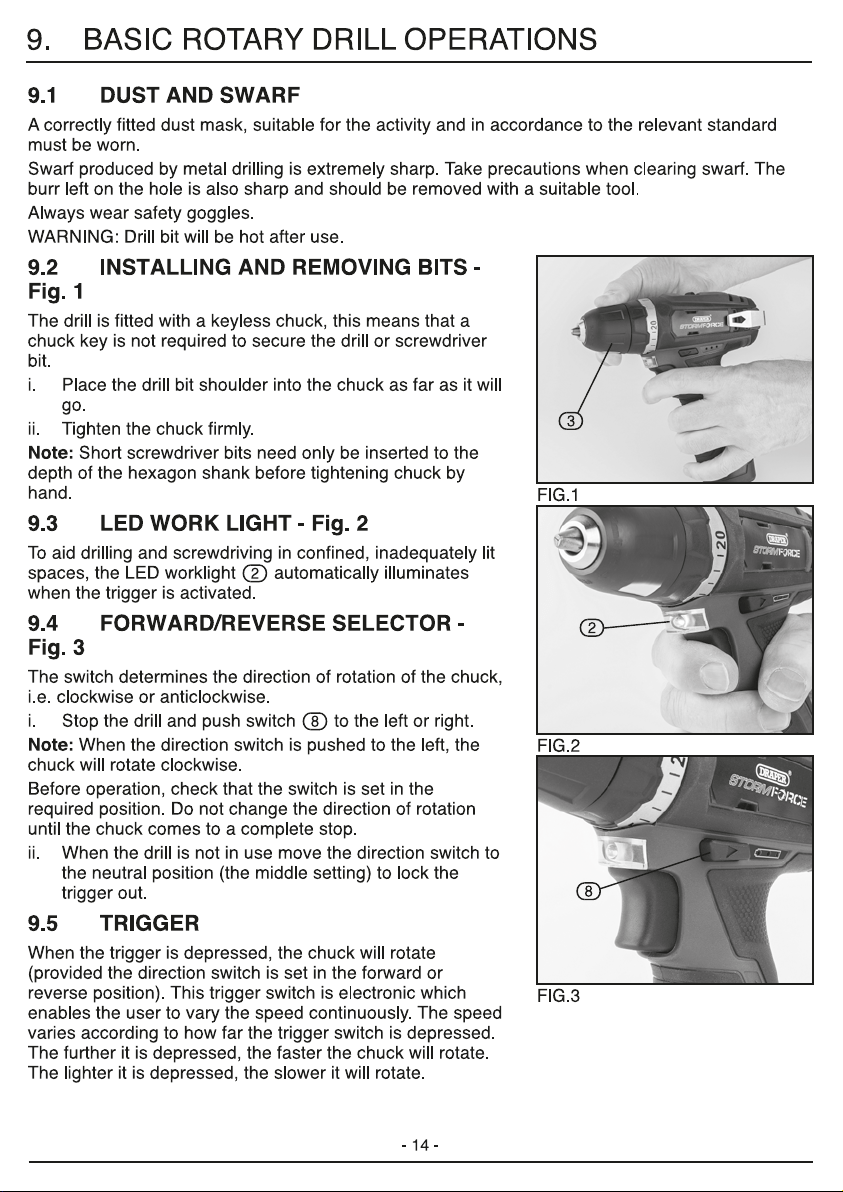 9. BASIC ROTARY DRILL OPERATIONS

9.1 DUST AND SWARF

A correctly fitted dust mask, suitable for the activity and in accordance to the relevant standard must be worn.

Swarf produced by metal drilling is extremely sharp. Take precautions when clearing swarf. The burr left on the hole is also sharp and should be removed with a suitable tool.

Always wear safety goggles.

WARNING: Drill bit will be hot after use.

9.2 INSTALLING AND REMOVING BITS - Fig. 1

The drill is fitted with a keyless chuck, this means that a chuck key is not required to secure the drill or screwdriver bit.

i. Place the drill bit shoulder into the chuck as far as it will go.

ii. Tighten the chuck firmly.

Note: Short screwdriver bits need only be inserted to the depth of the hexagon shank before tightening chuck by hand.

9.3 LED WORK LIGHT - Fig. 2

To aid drilling and screwdriving in confined, inadequately lit spaces, the LED worklight ② automatically illuminates when the trigger is activated.

9.4 FORWARD/REVERSE SELECTOR - Fig. 3

The switch determines the direction of rotation of the chuck, i.e. clockwise or anticlockwise.

i. Stop the drill and push switch ⑧ to the left or right.

Note: When the direction switch is pushed to the left, the chuck will rotate clockwise.

Before operation, check that the switch is set in the required position. Do not change the direction of rotation until the chuck comes to a complete stop.

ii. When the drill is not in use move the direction switch to the neutral position (the middle setting) to lock the trigger out.

9.5 TRIGGER

When the trigger is depressed, the chuck will rotate (provided the direction switch is set in the forward or reverse position). This trigger switch is electronic which enables the user to vary the speed continuously. The speed varies according to how far the trigger switch is depressed. The further it is depressed, the faster the chuck will rotate. The lighter it is depressed, the slower it will rotate.

③

FIG.1

②

FIG.2

⑧

FIG.3

- 14 -